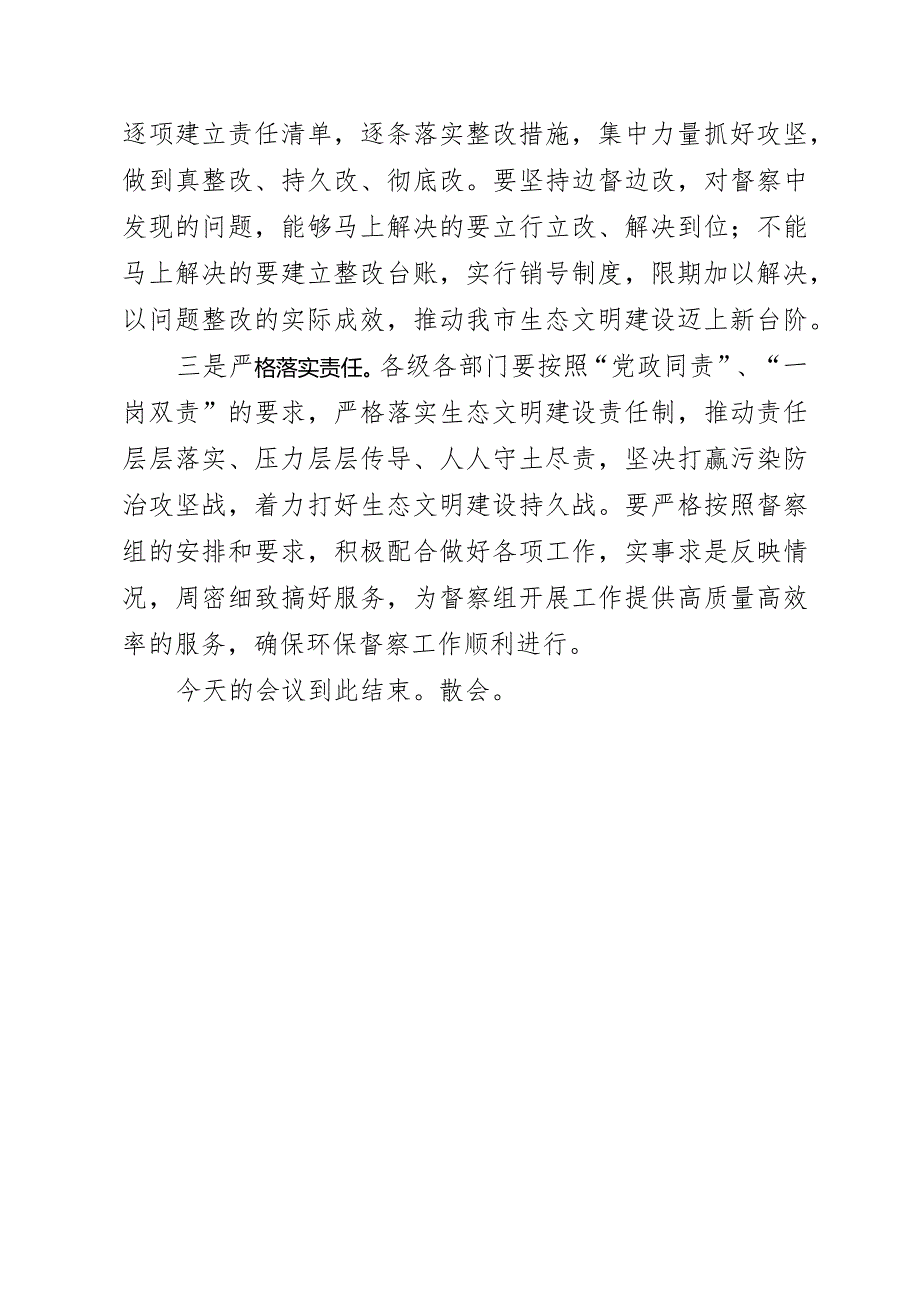 逐项建立责任清单，逐条落实整改措施，集中力量抓好攻坚，做到真整改、持久改、彻底改。要坚持边督边改，对督察中发现的问题，能够马上解决的要立行立改、解决到位；不能马上解决的要建立整改台账，实行销号制度，限期加以解决，以问题整改的实际成效，推动我市生态文明建设迈上新台阶。

三是严格落实责任。各级各部门要按照“党政同责”、“一岗双责”的要求，严格落实生态文明建设责任制，推动责任层层落实、压力层层传导、人人守土尽责，坚决打赢污染防治攻坚战，着力打好生态文明建设持久战。要严格按照督察组的安排和要求，积极配合做好各项工作，实事求是反映情况，周密细致搞好服务，为督察组开展工作提供高质量高效率的服务，确保环保督察工作顺利进行。

今天的会议到此结束。散会。